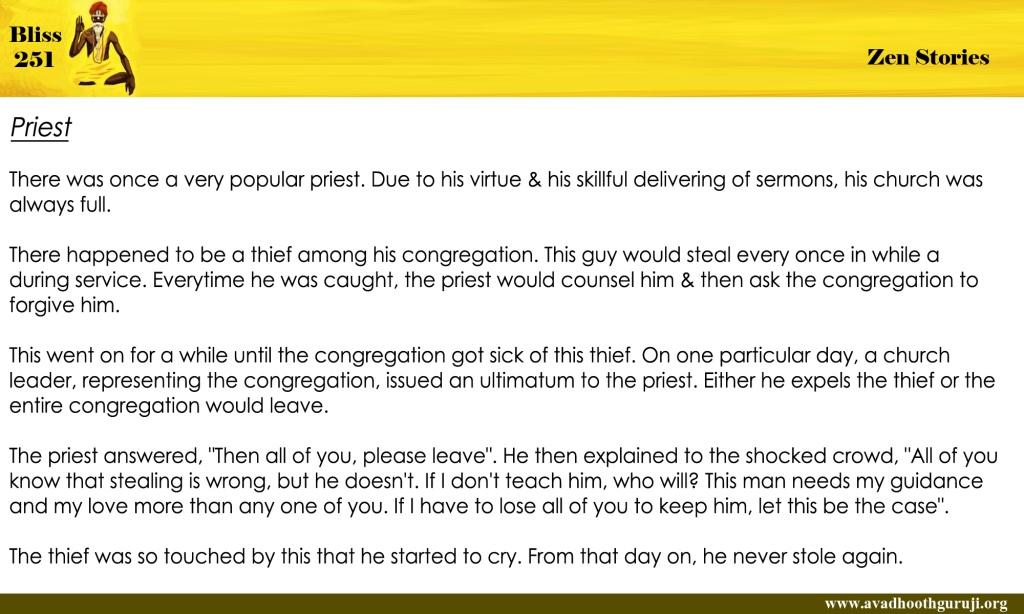 Bliss
251

Zen Stories

Priest

There was once a very popular priest. Due to his virtue & his skillful delivering of sermons, his church was always full.

There happened to be a thief among his congregation. This guy would steal every once in while a during service. Everytime he was caught, the priest would counsel him & then ask the congregation to forgive him.

This went on for a while until the congregation got sick of this thief. On one particular day, a church leader, representing the congregation, issued an ultimatum to the priest. Either he expels the thief or the entire congregation would leave.

The priest answered, "Then all of you, please leave". He then explained to the shocked crowd, "All of you know that stealing is wrong, but he doesn't. If I don't teach him, who will? This man needs my guidance and my love more than any one of you. If I have to lose all of you to keep him, let this be the case".

The thief was so touched by this that he started to cry. From that day on, he never stole again.

www.avadhoothguruji.org